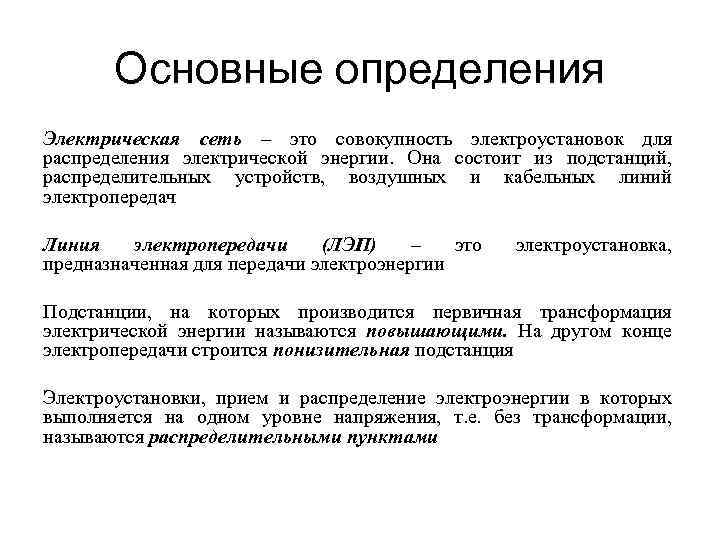 Основные определения

Электрическая сеть – это совокупность электроустановок для распределения электрической энергии. Она состоит из подстанций, распределительных устройств, воздушных и кабельных линий электропередач

Линия электропередачи (ЛЭП) – это электроустановка, предназначенная для передачи электроэнергии

Подстанции, на которых производится первичная трансформация электрической энергии называются повышающими. На другом конце электропередачи строится понизительная подстанция

Электроустановки, прием и распределение электроэнергии в которых выполняется на одном уровне напряжения, т.е. без трансформации, называются распределительными пунктами